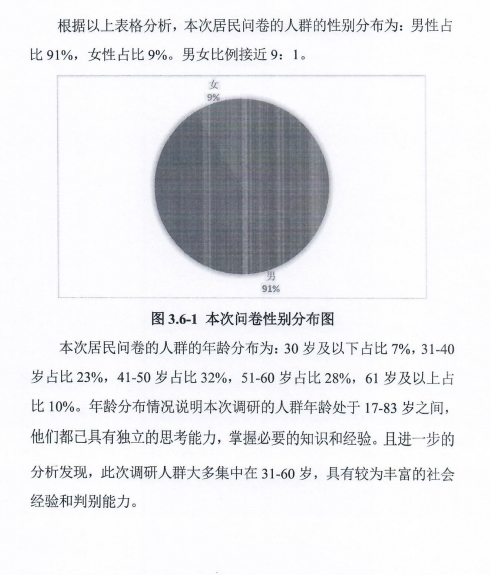 根据以上表格分析，本次居民问卷的人群的性别分布为：男性占比 91%，女性占比 9%。男女比例接近 9：1。

女
9%

男
91%

图 3.6-1 本次问卷性别分布图

本次居民问卷的人群的年龄分布为：30 岁及以下占比 7%，31-40 岁占比 23%，41-50 岁占比 32%，51-60 岁占比 28%，61 岁及以上占比 10%。年龄分布情况说明本次调研的人群年龄处于 17-83 岁之间，他们都已具有独立的思考能力，掌握必要的知识和经验。且进一步的分析发现，此次调研人群大多集中在 31-60 岁，具有较为丰富的社会经验和判别能力。